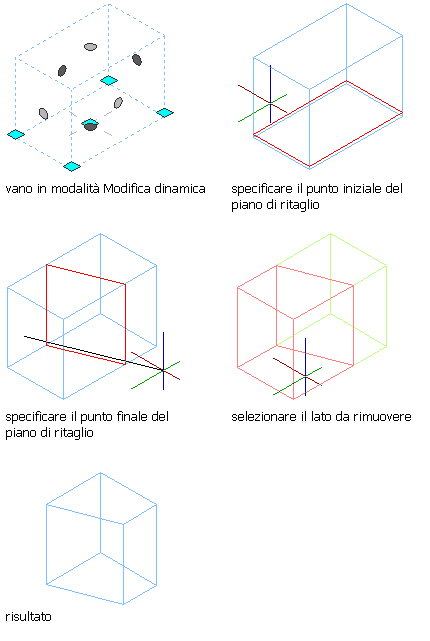 vano in modalità Modifica dinamica

specificare il punto iniziale del piano di ritaglio

specificare il punto finale del piano di ritaglio

selezionare il lato da rimuovere

risultato